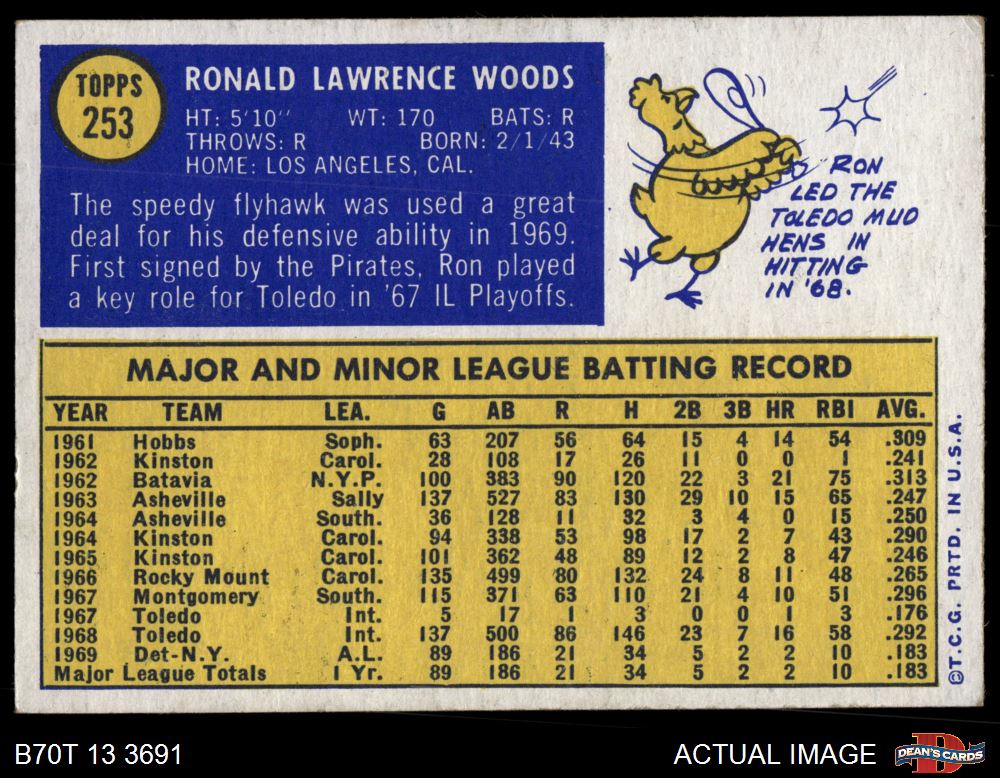 TOPPS 253

RONALD LAWRENCE WOODS

HT: 5'10" WT: 170 BATS: R
THROWS: R BORN: 2/1/43
HOME: LOS ANGELES, CAL.

The speedy flyhawk was used a great deal for his defensive ability in 1969. First signed by the Pirates, Ron played a key role for Toledo in '67 IL Playoffs.

RON LED THE TOLEDO MUD HENS IN HITTING IN '68.

MAJOR AND MINOR LEAGUE BATTING RECORD

| YEAR | TEAM | LEA. | G | AB | R | H | 2B | 3B | HR | RBI | AVG. |
|---|---|---|---|---|---|---|---|---|---|---|---|
| 1961 | Hobbs | Soph. | 63 | 207 | 56 | 64 | 15 | 4 | 14 | 54 | .309 |
| 1962 | Kinston | Carol. | 28 | 108 | 17 | 26 | 11 | 0 | 0 | 1 | .241 |
| 1962 | Batavia | N.Y.P. | 100 | 383 | 90 | 120 | 22 | 3 | 21 | 75 | .313 |
| 1963 | Asheville | Sally | 137 | 527 | 83 | 130 | 29 | 10 | 15 | 65 | .247 |
| 1964 | Asheville | South. | 36 | 128 | 11 | 32 | 3 | 4 | 0 | 15 | .250 |
| 1964 | Kinston | Carol. | 94 | 338 | 53 | 98 | 17 | 2 | 7 | 43 | .290 |
| 1965 | Kinston | Carol. | 101 | 362 | 48 | 89 | 12 | 2 | 8 | 47 | .246 |
| 1966 | Rocky Mount | Carol. | 135 | 499 | 80 | 132 | 24 | 8 | 11 | 48 | .265 |
| 1967 | Montgomery | South. | 115 | 371 | 63 | 110 | 21 | 4 | 10 | 51 | .296 |
| 1967 | Toledo | Int. | 5 | 17 | 1 | 3 | 0 | 0 | 1 | 3 | .176 |
| 1968 | Toledo | Int. | 137 | 500 | 86 | 146 | 23 | 7 | 16 | 58 | .292 |
| 1969 | Det-N.Y. | A.L. | 89 | 186 | 21 | 34 | 5 | 2 | 2 | 10 | .183 |
| Major League Totals | | 1 Yr. | 89 | 186 | 21 | 34 | 5 | 2 | 2 | 10 | .183 |

©T.C.G. PRTD. IN U.S.A.

B70T 13 3691

ACTUAL IMAGE

DEAN'S CARDS